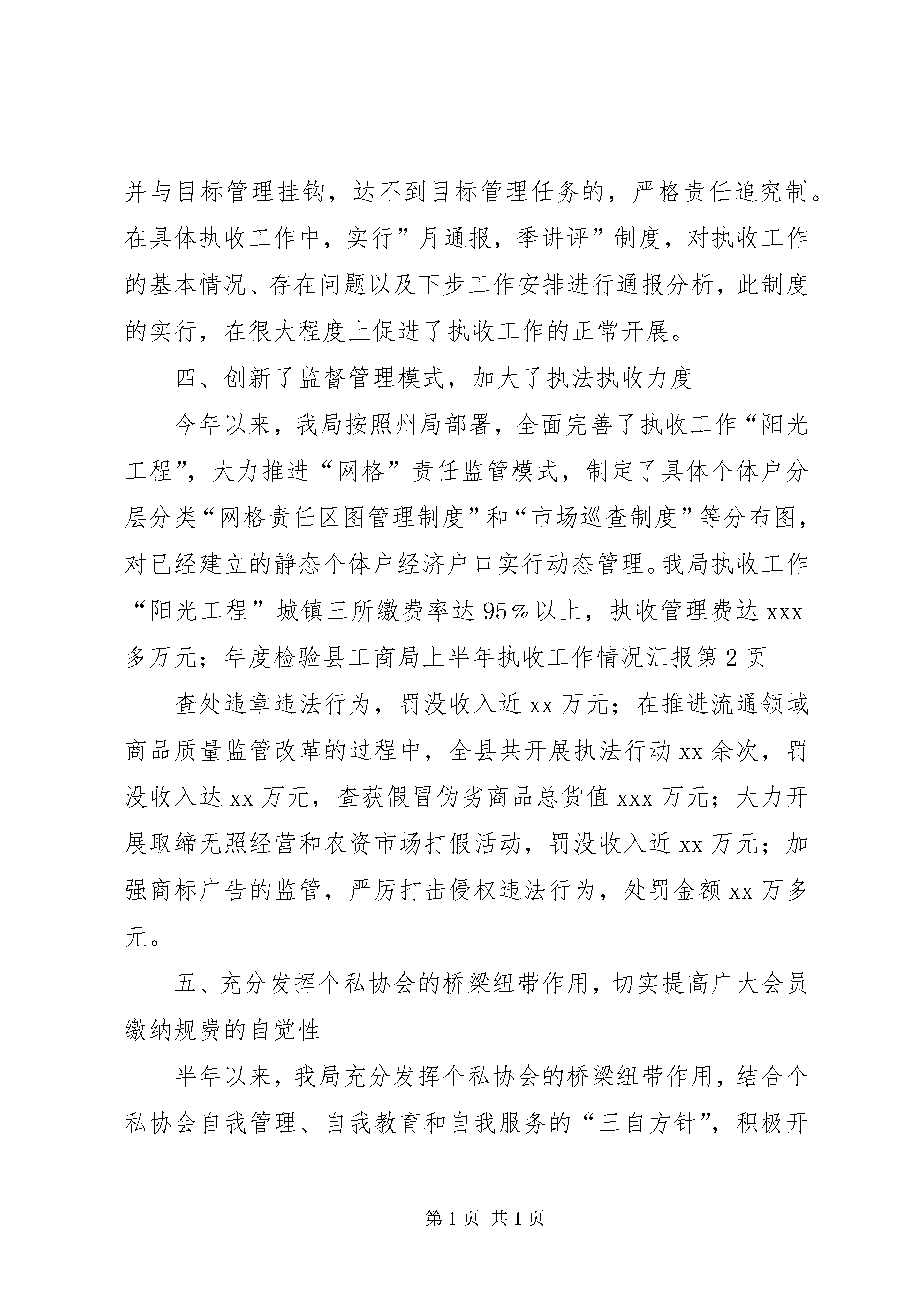 并与目标管理挂钩，达不到目标管理任务的，严格责任追究制。在具体执收工作中，实行”月通报，季讲评”制度，对执收工作的基本情况、存在问题以及下步工作安排进行通报分析，此制度的实行，在很大程度上促进了执收工作的正常开展。

四、创新了监督管理模式，加大了执法执收力度

今年以来，我局按照州局部署，全面完善了执收工作“阳光工程”，大力推进“网格”责任监管模式，制定了具体个体户分层分类“网格责任区图管理制度”和“市场巡查制度”等分布图，对已经建立的静态个体户经济户口实行动态管理。我局执收工作“阳光工程”城镇三所缴费率达95%以上，执收管理费达xxx多万元；年度检验县工商局上半年执收工作情况汇报第2页

查处违章违法行为，罚没收入近xx万元；在推进流通领域商品质量监管改革的过程中，全县共开展执法行动xx余次，罚没收入达xx万元，查获假冒伪劣商品总货值xxx万元；大力开展取缔无照经营和农资市场打假活动，罚没收入近xx万元；加强商标广告的监管，严厉打击侵权违法行为，处罚金额xx万多元。

五、充分发挥个私协会的桥梁纽带作用，切实提高广大会员缴纳规费的自觉性

半年以来，我局充分发挥个私协会的桥梁纽带作用，结合个私协会自我管理、自我教育和自我服务的“三自方针”，积极开

第1页 共1页